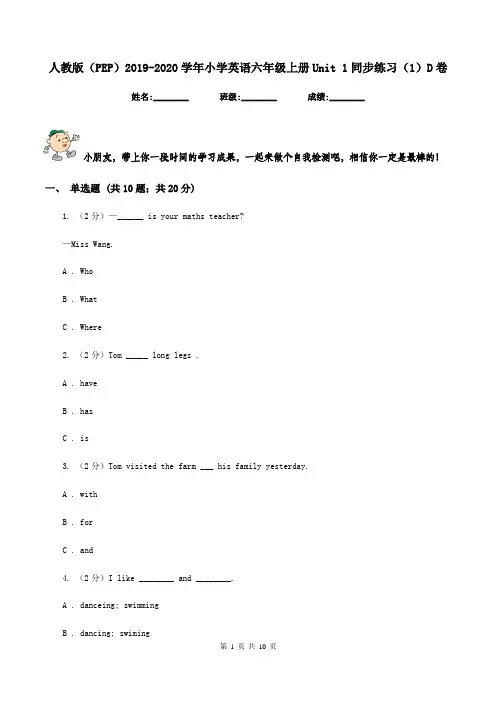 人教版（PEP）2019-2020学年小学英语六年级上册Unit 1同步练习（1）D卷

姓名:________　　班级:________　　成绩:________

小朋友，带上你一段时间的学习成果，一起来做个自我检测吧，相信你一定是最棒的！

一、 单选题 (共10题；共20分)

1. （2分）—______ is your maths teacher?

—Miss Wang.

A . Who

B . What

C . Where

2. （2分）Tom _____ long legs .

A . have

B . has

C . is

3. （2分）Tom visited the farm ___ his family yesterday.

A . with

B . for

C . and

4. （2分）I like ________ and ________.

A . danceing; swimming

B . dancing; swiming

第 1 页 共 10 页